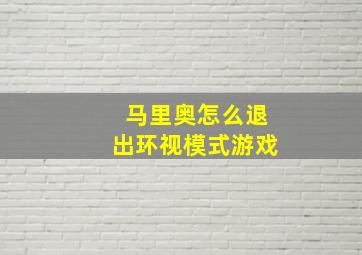 马里奥怎么退出环视模式游戏